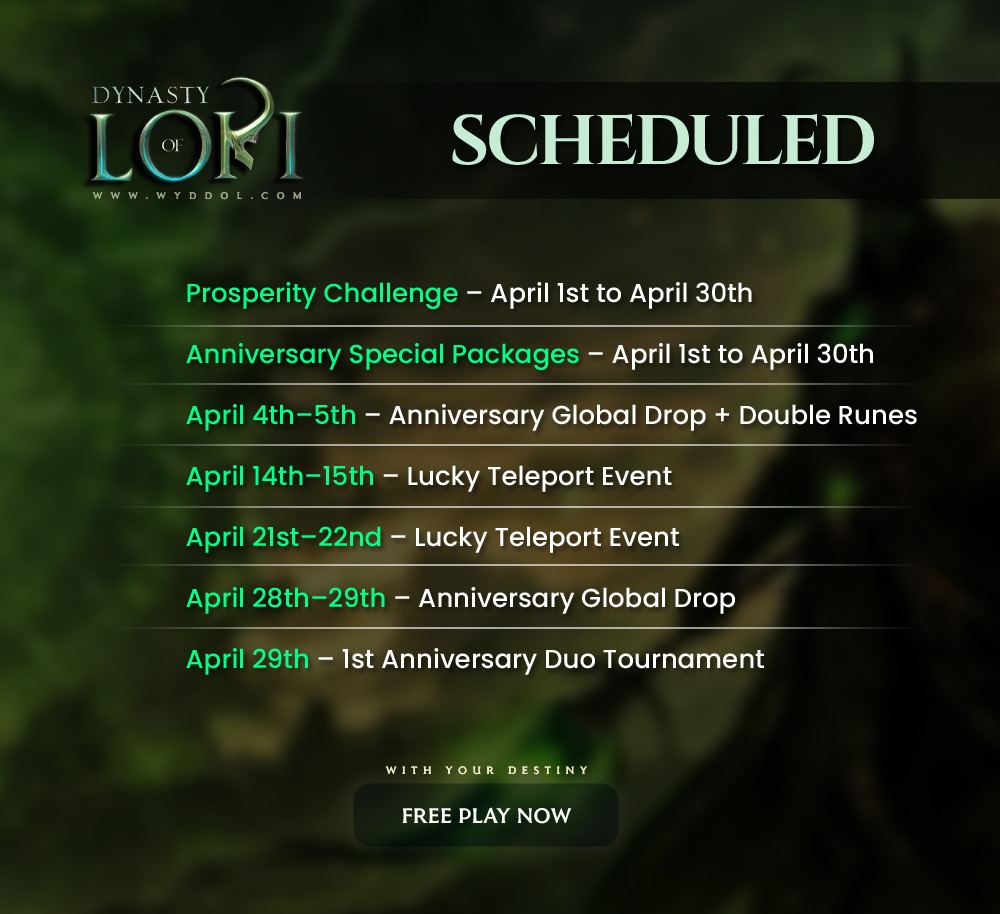 DYNASTY
OF
LOKI
WWW.WYDDOL.COM

SCHEDULED

Prosperity Challenge – April 1st to April 30th

Anniversary Special Packages – April 1st to April 30th

April 4th–5th – Anniversary Global Drop + Double Runes

April 14th–15th – Lucky Teleport Event

April 21st–22nd – Lucky Teleport Event

April 28th–29th – Anniversary Global Drop

April 29th – 1st Anniversary Duo Tournament

WITH YOUR DESTINY

FREE PLAY NOW